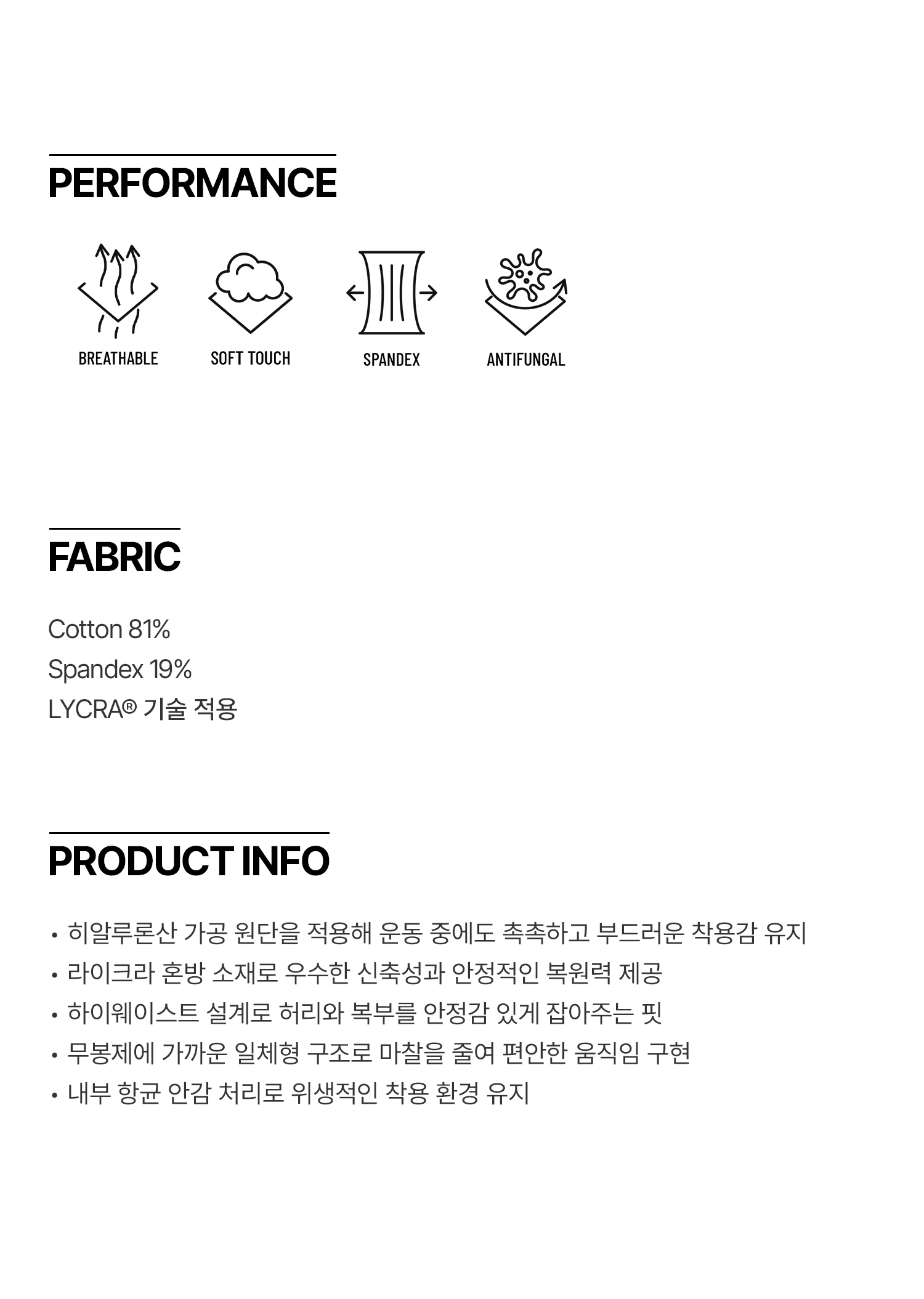 PERFORMANCE

BREATHABLE

SOFT TOUCH

SPANDEX

ANTIFUNGAL

FABRIC

Cotton 81%
Spandex 19%
LYCRA® 기술 적용

PRODUCT INFO

• 히알루론산 가공 원단을 적용해 운동 중에도 촉촉하고 부드러운 착용감 유지
• 라이크라 혼방 소재로 우수한 신축성과 안정적인 복원력 제공
• 하이웨이스트 설계로 허리와 복부를 안정감 있게 잡아주는 핏
• 무봉제에 가까운 일체형 구조로 마찰을 줄여 편안한 움직임 구현
• 내부 항균 안감 처리로 위생적인 착용 환경 유지